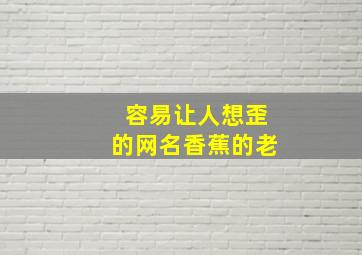 容易让人想歪
的网名香蕉的老